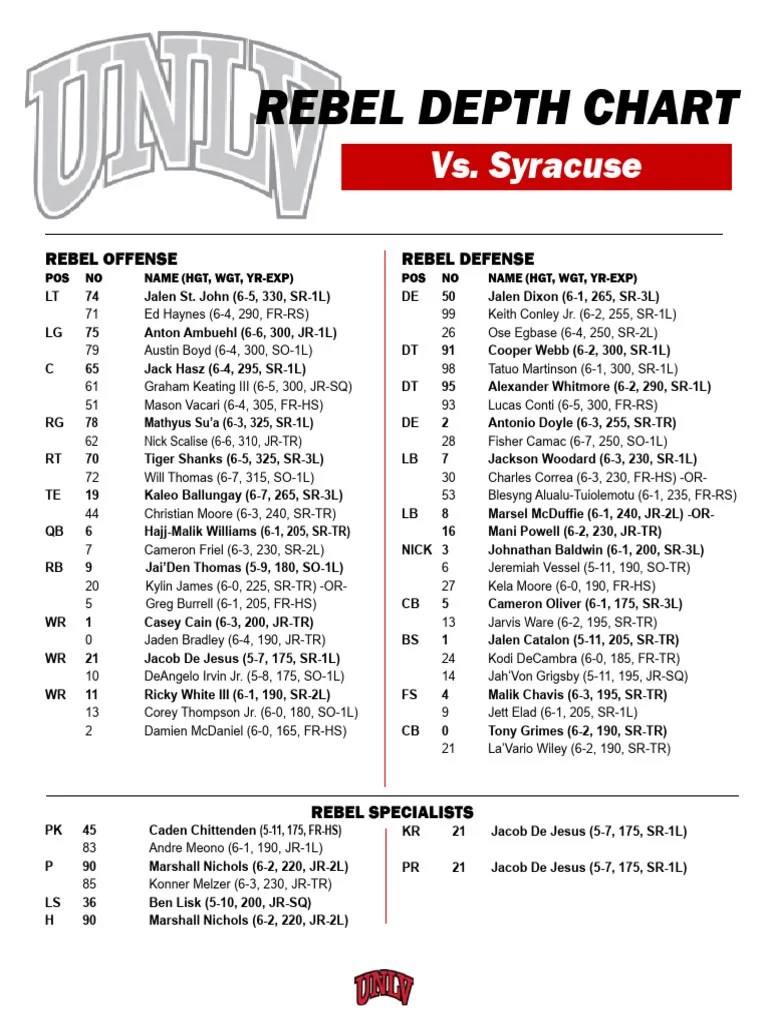 UNLV

REBEL DEPTH CHART

Vs. Syracuse

REBEL OFFENSE

| POS | NO | NAME (HGT, WGT, YR-EXP) |
|---|---|---|
| LT | 74 | Jalen St. John (6-5, 330, SR-1L) |
| | 71 | Ed Haynes (6-4, 290, FR-RS) |
| LG | 75 | Anton Ambuehl (6-6, 300, JR-1L) |
| | 79 | Austin Boyd (6-4, 300, SO-1L) |
| C | 65 | Jack Hasz (6-4, 295, SR-1L) |
| | 61 | Graham Keating III (6-5, 300, JR-SQ) |
| | 51 | Mason Vacari (6-4, 305, FR-HS) |
| RG | 78 | Mathyus Su'a (6-3, 325, SR-1L) |
| | 62 | Nick Scalise (6-6, 310, JR-TR) |
| RT | 70 | Tiger Shanks (6-5, 325, SR-3L) |
| | 72 | Will Thomas (6-7, 315, SO-1L) |
| TE | 19 | Kaleo Ballungay (6-7, 265, SR-3L) |
| | 44 | Christian Moore (6-3, 240, SR-TR) |
| QB | 6 | Hajj-Malik Williams (6-1, 205, SR-TR) |
| | 7 | Cameron Friel (6-3, 230, SR-2L) |
| RB | 9 | Jai'Den Thomas (5-9, 180, SO-1L) |
| | 20 | Kylin James (6-0, 225, SR-TR) -OR- |
| | 5 | Greg Burrell (6-1, 205, FR-HS) |
| WR | 1 | Casey Cain (6-3, 200, JR-TR) |
| | 0 | Jaden Bradley (6-4, 190, JR-TR) |
| WR | 21 | Jacob De Jesus (5-7, 175, SR-1L) |
| | 10 | DeAngelo Irvin Jr. (5-8, 175, SO-1L) |
| WR | 11 | Ricky White III (6-1, 190, SR-2L) |
| | 13 | Corey Thompson Jr. (6-0, 180, SO-1L) |
| | 2 | Damien McDaniel (6-0, 165, FR-HS) |

REBEL DEFENSE

| POS | NO | NAME (HGT, WGT, YR-EXP) |
|---|---|---|
| DE | 50 | Jalen Dixon (6-1, 265, SR-3L) |
| | 99 | Keith Conley Jr. (6-2, 255, SR-1L) |
| | 26 | Ose Egbase (6-4, 250, SR-2L) |
| DT | 91 | Cooper Webb (6-2, 300, SR-1L) |
| | 98 | Tatuo Martinson (6-1, 300, SR-1L) |
| DT | 95 | Alexander Whitmore (6-2, 290, SR-1L) |
| | 93 | Lucas Conti (6-5, 300, FR-RS) |
| DE | 2 | Antonio Doyle (6-3, 255, SR-TR) |
| | 28 | Fisher Camac (6-7, 250, SO-1L) |
| LB | 7 | Jackson Woodard (6-3, 230, SR-1L) |
| | 30 | Charles Correa (6-3, 230, FR-HS) -OR- |
| | 53 | Blesyng Alualu-Tuiolemotu (6-1, 235, FR-RS) |
| LB | 8 | Marsel McDuffie (6-1, 240, JR-2L) -OR- |
| | 16 | Mani Powell (6-2, 230, JR-TR) |
| NICK | 3 | Johnathan Baldwin (6-1, 200, SR-3L) |
| | 6 | Jeremiah Vessel (5-11, 190, SO-TR) |
| | 27 | Kela Moore (6-0, 190, FR-HS) |
| CB | 5 | Cameron Oliver (6-1, 175, SR-3L) |
| | 13 | Jarvis Ware (6-2, 195, SR-TR) |
| BS | 1 | Jalen Catalon (5-11, 205, SR-TR) |
| | 24 | Kodi DeCambra (6-0, 185, FR-TR) |
| | 14 | Jah'Von Grigsby (5-11, 195, JR-SQ) |
| FS | 4 | Malik Chavis (6-3, 195, SR-TR) |
| | 9 | Jett Elad (6-1, 205, SR-1L) |
| CB | 0 | Tony Grimes (6-2, 190, SR-TR) |
| | 21 | La'Vario Wiley (6-2, 190, SR-TR) |

REBEL SPECIALISTS

| | | |
|---|---|---|
| PK | 45 | Caden Chittenden (5-11, 175, FR-HS) |
| | 83 | Andre Meono (6-1, 190, JR-1L) |
| P | 90 | Marshall Nichols (6-2, 220, JR-2L) |
| | 85 | Konner Melzer (6-3, 230, JR-TR) |
| LS | 36 | Ben Lisk (5-10, 200, JR-SQ) |
| H | 90 | Marshall Nichols (6-2, 220, JR-2L) |

| | | |
|---|---|---|
| KR | 21 | Jacob De Jesus (5-7, 175, SR-1L) |
| PR | 21 | Jacob De Jesus (5-7, 175, SR-1L) |

UNLV